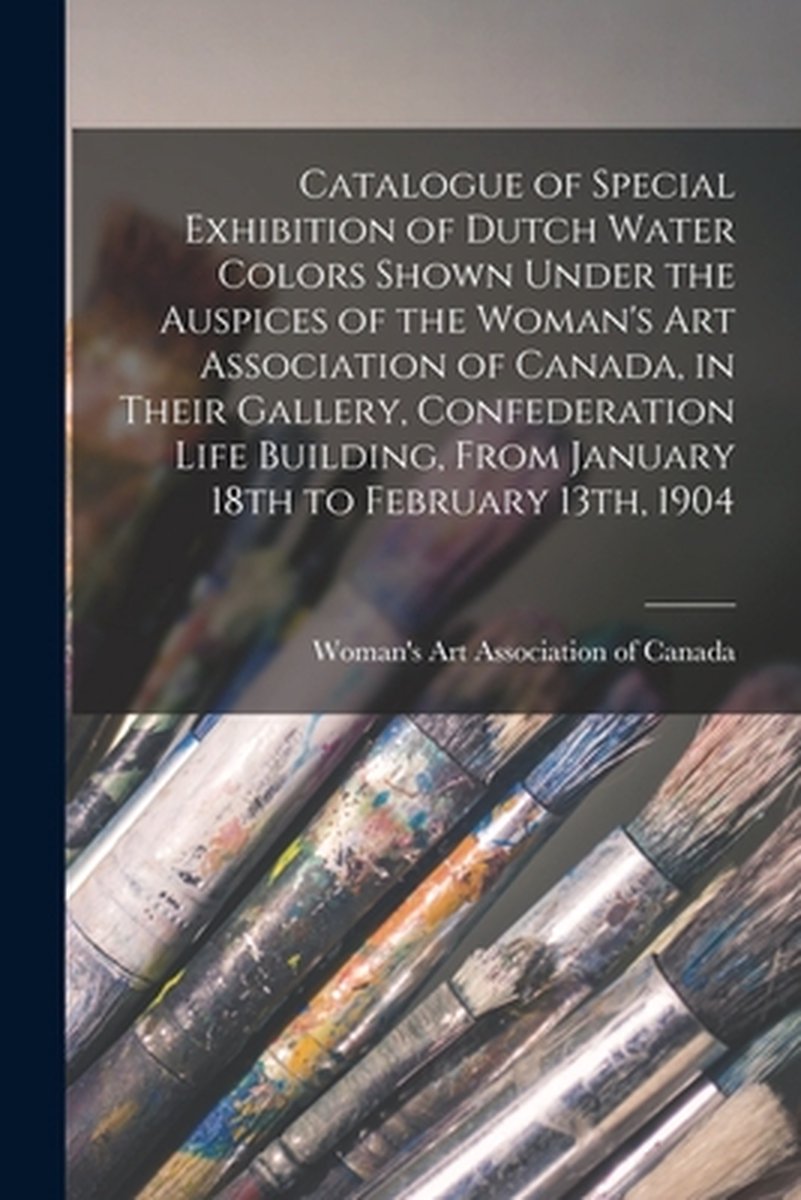 Catalogue of Special Exhibition of Dutch Water Colors Shown Under the Auspices of the Woman's Art Association of Canada, in Their Gallery, Confederation Life Building, From January 18th to February 13th, 1904

Woman's Art Association of Canada